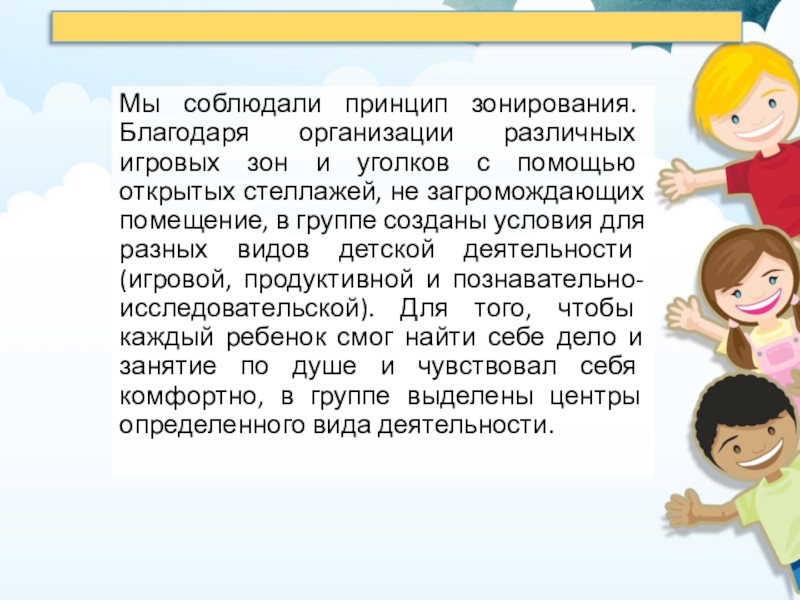 Мы соблюдали принцип зонирования. Благодаря организации различных игровых зон и уголков с помощью открытых стеллажей, не загромождающих помещение, в группе созданы условия для разных видов детской деятельности (игровой, продуктивной и познавательно-исследовательской). Для того, чтобы каждый ребенок смог найти себе дело и занятие по душе и чувствовал себя комфортно, в группе выделены центры определенного вида деятельности.